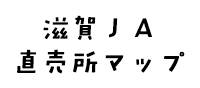 滋賀ＪＡ
直売所マップ